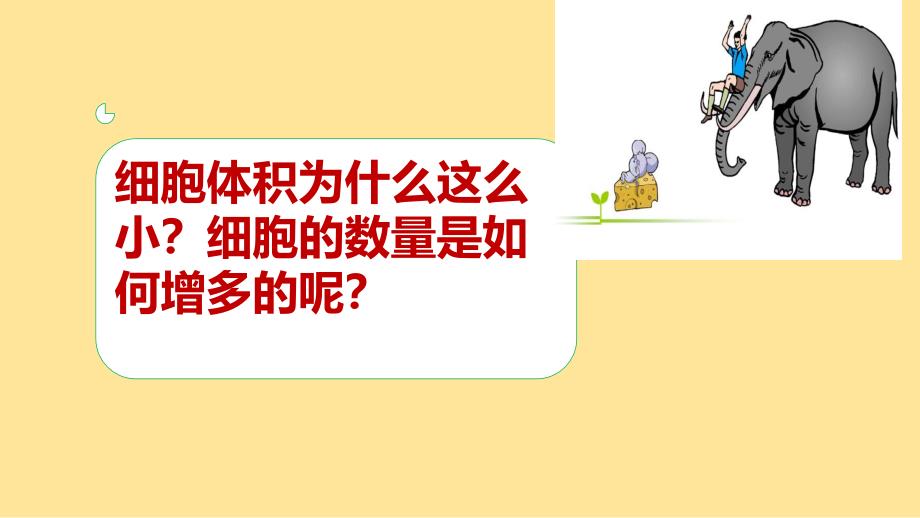 细胞体积为什么这么小？细胞的数量是如何增多的呢？